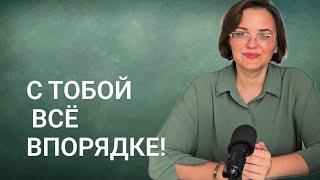 С ТОБОЙ
ВСЁ
ВПОРЯДКЕ!